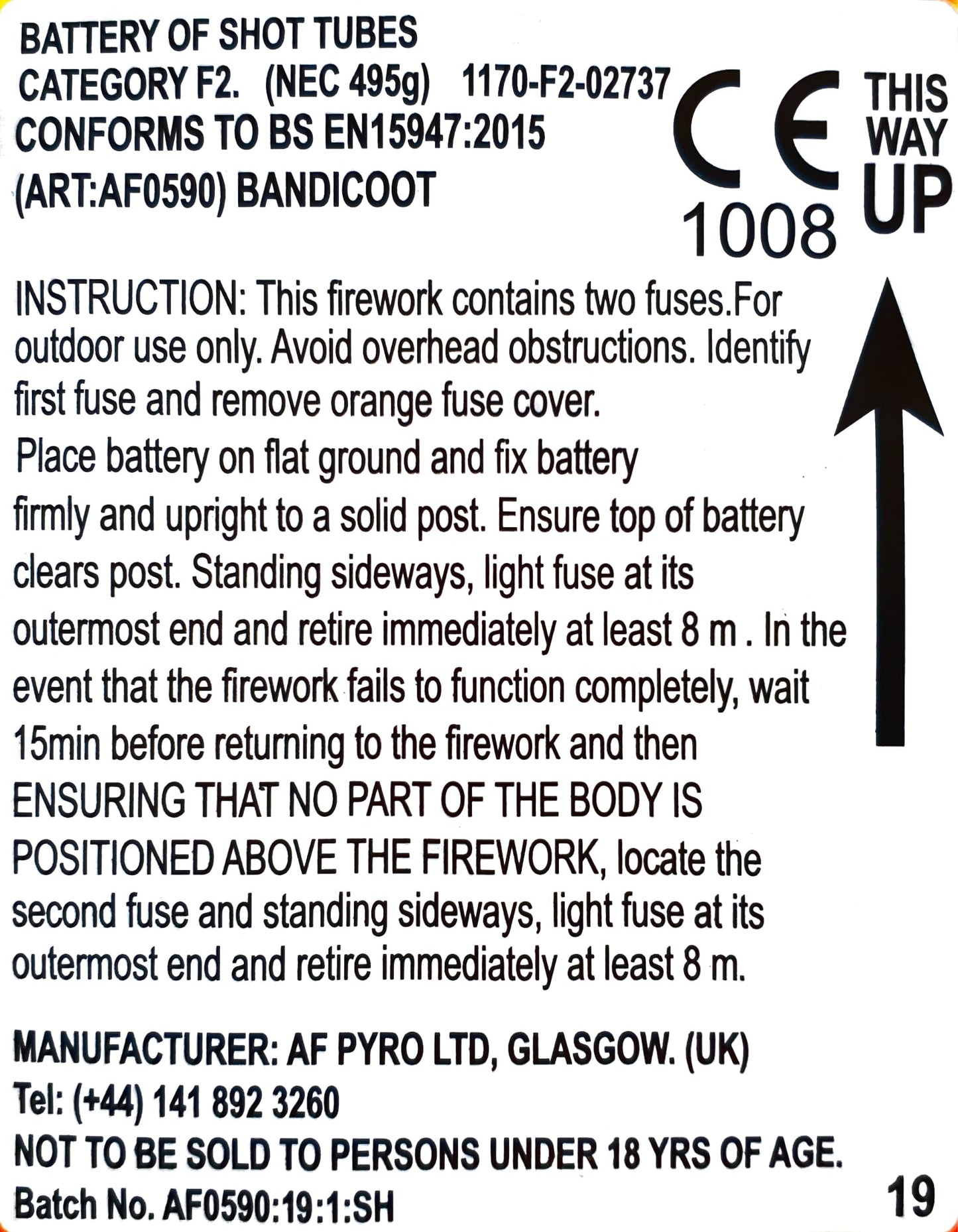 BATTERY OF SHOT TUBES
CATEGORY F2. (NEC 495g) 1170-F2-02737
CONFORMS TO BS EN15947:2015
(ART:AF0590) BANDICOOT

CE
1008

THIS WAY UP

INSTRUCTION: This firework contains two fuses.For outdoor use only. Avoid overhead obstructions. Identify first fuse and remove orange fuse cover.
Place battery on flat ground and fix battery firmly and upright to a solid post. Ensure top of battery clears post. Standing sideways, light fuse at its outermost end and retire immediately at least 8 m . In the event that the firework fails to function completely, wait 15min before returning to the firework and then ENSURING THAT NO PART OF THE BODY IS POSITIONED ABOVE THE FIREWORK, locate the second fuse and standing sideways, light fuse at its outermost end and retire immediately at least 8 m.

MANUFACTURER: AF PYRO LTD, GLASGOW. (UK)
Tel: (+44) 141 892 3260
NOT TO BE SOLD TO PERSONS UNDER 18 YRS OF AGE.
Batch No. AF0590:19:1:SH

19